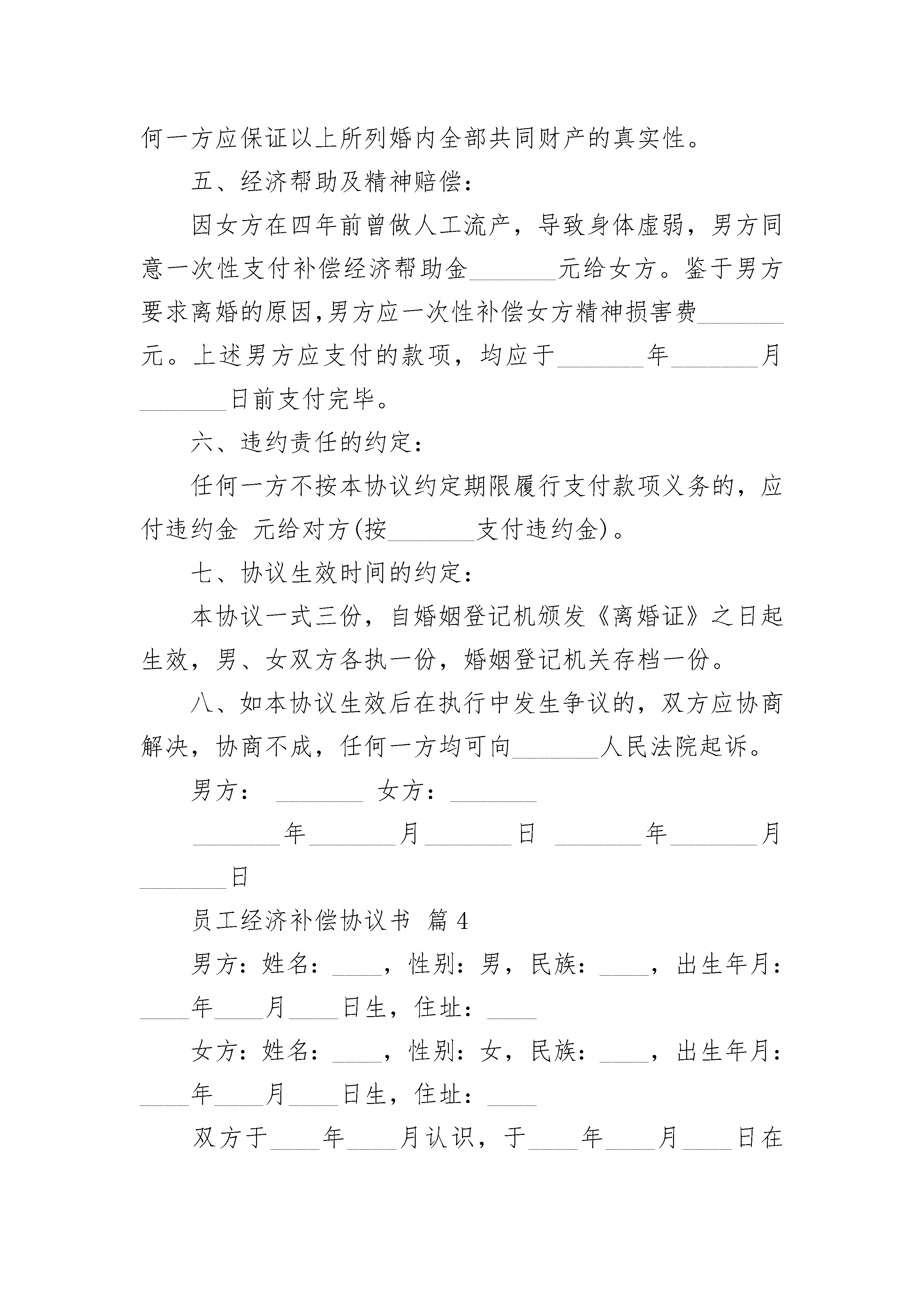 何一方应保证以上所列婚内全部共同财产的真实性。

五、经济帮助及精神赔偿：

因女方在四年前曾做人工流产，导致身体虚弱，男方同意一次性支付补偿经济帮助金_______元给女方。鉴于男方要求离婚的原因,男方应一次性补偿女方精神损害费_______元。上述男方应支付的款项，均应于_______年_______月_______日前支付完毕。

六、违约责任的约定：

任何一方不按本协议约定期限履行支付款项义务的，应付违约金 元给对方(按_______支付违约金)。

七、协议生效时间的约定：

本协议一式三份，自婚姻登记机颁发《离婚证》之日起生效，男、女双方各执一份，婚姻登记机关存档一份。

八、如本协议生效后在执行中发生争议的，双方应协商解决，协商不成，任何一方均可向_______人民法院起诉。

男方： _______ 女方：_______

_______年_______月_______日 _______年_______月_______日

员工经济补偿协议书 篇4

男方：姓名：____，性别：男，民族：____，出生年月：____年____月____日生，住址：____

女方：姓名：____，性别：女，民族：____，出生年月：____年____月____日生，住址：____

双方于____年____月认识，于____年____月____日在